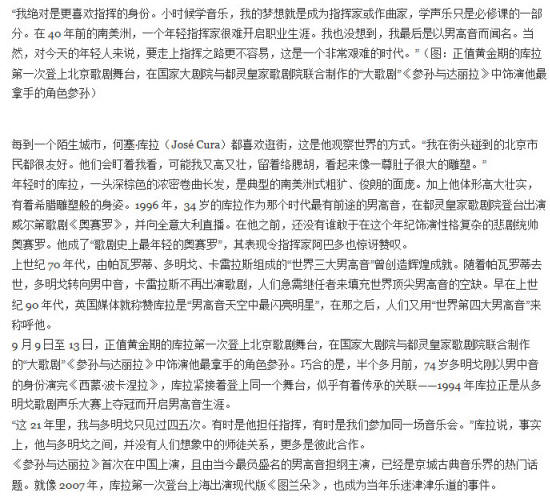 “我绝对是更喜欢指挥的身份。小时候学音乐，我的梦想就是成为指挥家或作曲家，学声乐只是必修课的一部分。在 40 年前的南美洲，一个年轻指挥家很难开启职业生涯。我也没想到，我最后是以男高音而闻名。当然，对今天的年轻人来说，要走上指挥之路更不容易，这是一个非常艰难的时代。”（图：正值黄金期的库拉第一次登上北京歌剧舞台，在国家大剧院与都灵皇家歌剧院联合制作的“大歌剧”《参孙与达丽拉》中饰演他最拿手的角色参孙）

每到一个陌生城市，何塞·库拉（José Cura）都喜欢逛街，这是他观察世界的方式。“我在街头碰到的北京市民都很友好。他们会盯着我看，可能我又高又壮，留着络腮胡，看起来像一尊肚子很大的雕塑。”

年轻时的库拉，一头深棕色的浓密卷曲长发，是典型的南美洲式粗犷、俊朗的面庞。加上他体形高大壮实，有着希腊雕塑般的身姿。1996 年，34 岁的库拉作为那个时代最有前途的男高音，在都灵皇家歌剧院登台出演威尔第歌剧《奥赛罗》，并向全意大利直播。在他之前，还没有谁敢于在这个年纪饰演性格复杂的悲剧统帅奥赛罗。他成了“歌剧史上最年轻的奥赛罗”，其表现令指挥家阿巴多也惊讶赞叹。

上世纪 70 年代，由帕瓦罗蒂、多明戈、卡雷拉斯组成的“世界三大男高音”曾创造辉煌成就。随着帕瓦罗蒂去世，多明戈转向男中音，卡雷拉斯不再出演歌剧，人们急需继任者来填充世界顶尖男高音的空缺。早在上世纪 90 年代，英国媒体就称赞库拉是“男高音天空中最闪亮明星”，在那之后，人们又用“世界第四大男高音”来称呼他。

9 月 9 日至 13 日，正值黄金期的库拉第一次登上北京歌剧舞台，在国家大剧院与都灵皇家歌剧院联合制作的“大歌剧”《参孙与达丽拉》中饰演他最拿手的角色参孙。巧合的是，半个多月前，74 岁多明戈刚以男中音的身份演完《西蒙·波卡涅拉》，库拉紧接着登上同一个舞台，似乎有着传承的关联——1994 年库拉正是从多明戈歌剧声乐大赛上夺冠而开启男高音生涯。

“这 21 年里，我与多明戈只见过四五次。有时是他担任指挥，有时是我们参加同一场音乐会。”库拉说，事实上，他与多明戈之间，并没有人们想象中的师徒关系，更多是彼此合作。

《参孙与达丽拉》首次在中国上演，且由当今最负盛名的男高音担纲主演，已经是京城古典音乐界的热门话题。就像 2007 年，库拉第一次登台上海出演现代版《图兰朵》，也成为当年乐迷津津乐道的事件。